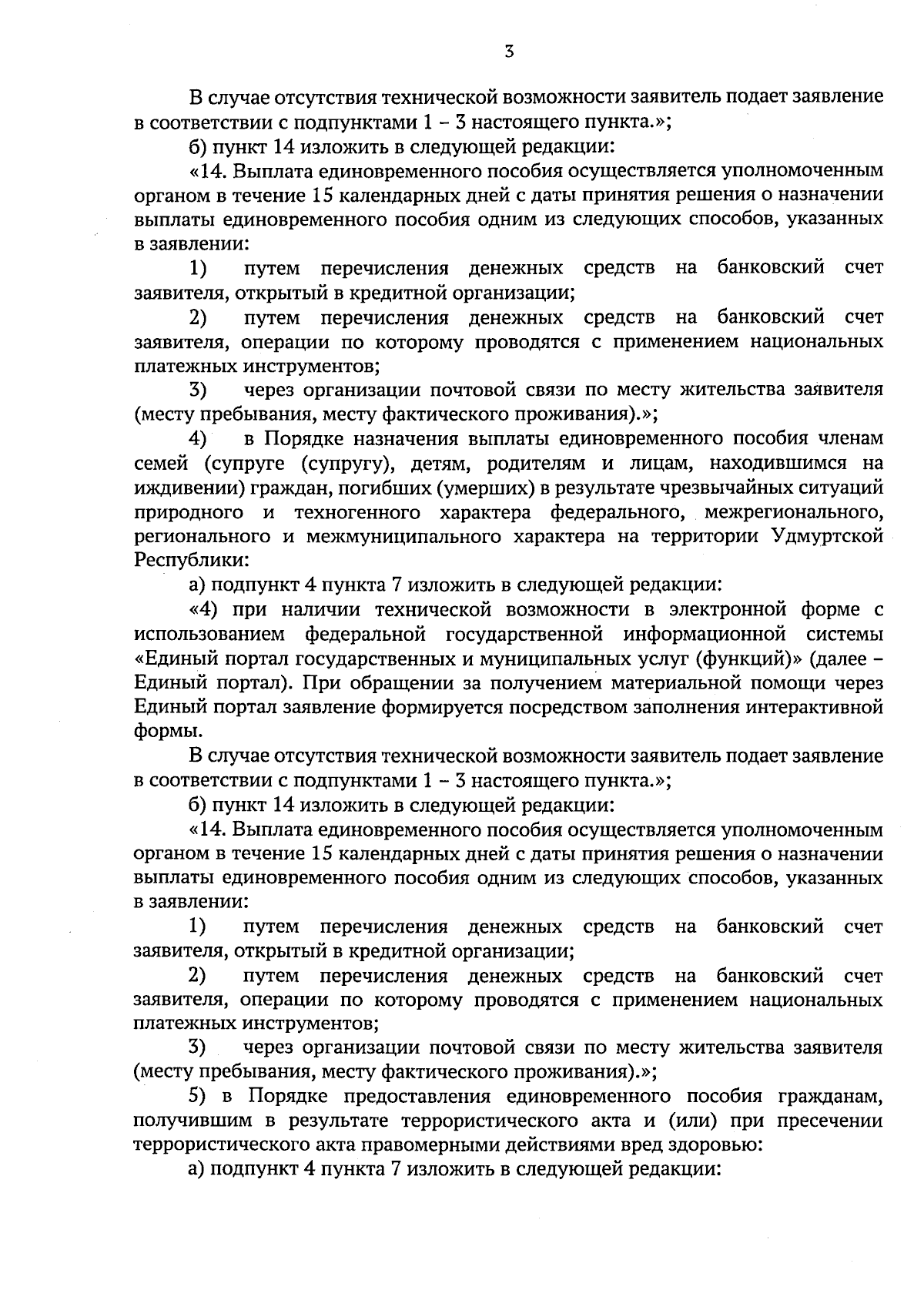 3

В случае отсутствия технической возможности заявитель подает заявление в соответствии с подпунктами 1 – 3 настоящего пункта.»;

б) пункт 14 изложить в следующей редакции:

«14. Выплата единовременного пособия осуществляется уполномоченным органом в течение 15 календарных дней с даты принятия решения о назначении выплаты единовременного пособия одним из следующих способов, указанных в заявлении:

1) путем перечисления денежных средств на банковский счет заявителя, открытый в кредитной организации;

2) путем перечисления денежных средств на банковский счет заявителя, операции по которому проводятся с применением национальных платежных инструментов;

3) через организации почтовой связи по месту жительства заявителя (месту пребывания, месту фактического проживания).»;

4) в Порядке назначения выплаты единовременного пособия членам семей (супруге (супругу), детям, родителям и лицам, находившимся на иждивении) граждан, погибших (умерших) в результате чрезвычайных ситуаций природного и техногенного характера федерального, межрегионального, регионального и межмуниципального характера на территории Удмуртской Республики:

а) подпункт 4 пункта 7 изложить в следующей редакции:

«4) при наличии технической возможности в электронной форме с использованием федеральной государственной информационной системы «Единый портал государственных и муниципальных услуг (функций)» (далее – Единый портал). При обращении за получением материальной помощи через Единый портал заявление формируется посредством заполнения интерактивной формы.

В случае отсутствия технической возможности заявитель подает заявление в соответствии с подпунктами 1 – 3 настоящего пункта.»;

б) пункт 14 изложить в следующей редакции:

«14. Выплата единовременного пособия осуществляется уполномоченным органом в течение 15 календарных дней с даты принятия решения о назначении выплаты единовременного пособия одним из следующих способов, указанных в заявлении:

1) путем перечисления денежных средств на банковский счет заявителя, открытый в кредитной организации;

2) путем перечисления денежных средств на банковский счет заявителя, операции по которому проводятся с применением национальных платежных инструментов;

3) через организации почтовой связи по месту жительства заявителя (месту пребывания, месту фактического проживания).»;

5) в Порядке предоставления единовременного пособия гражданам, получившим в результате террористического акта и (или) при пресечении террористического акта правомерными действиями вред здоровью:

а) подпункт 4 пункта 7 изложить в следующей редакции: